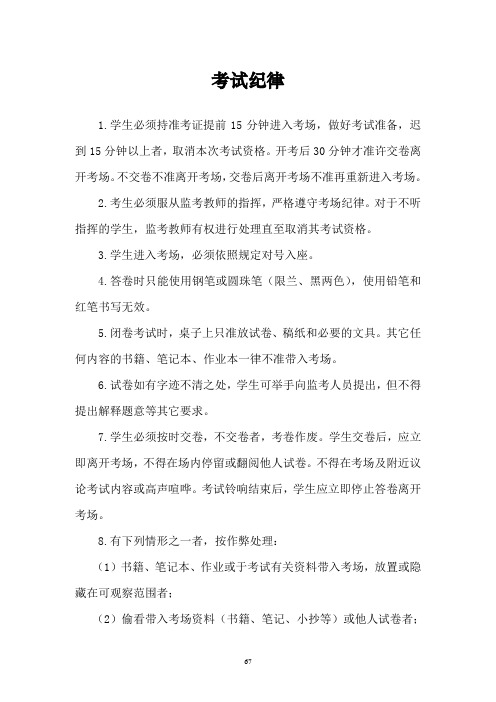 考试纪律

1.学生必须持准考证提前 15 分钟进入考场，做好考试准备，迟到 15 分钟以上者，取消本次考试资格。开考后 30 分钟才准许交卷离开考场。不交卷不准离开考场，交卷后离开考场不准再重新进入考场。

2.考生必须服从监考教师的指挥，严格遵守考场纪律。对于不听指挥的学生，监考教师有权进行处理直至取消其考试资格。

3.学生进入考场，必须依照规定对号入座。

4.答卷时只能使用钢笔或圆珠笔（限兰、黑两色），使用铅笔和红笔书写无效。

5.闭卷考试时，桌子上只准放试卷、稿纸和必要的文具。其它任何内容的书籍、笔记本、作业本一律不准带入考场。

6.试卷如有字迹不清之处，学生可举手向监考人员提出，但不得提出解释题意等其它要求。

7.学生必须按时交卷，不交卷者，考卷作废。学生交卷后，应立即离开考场，不得在场内停留或翻阅他人试卷。不得在考场及附近议论考试内容或高声喧哗。考试铃响结束后，学生应立即停止答卷离开考场。

8.有下列情形之一者，按作弊处理：

（1）书籍、笔记本、作业或于考试有关资料带入考场，放置或隐藏在可观察范围者；

（2）偷看带入考场资料（书籍、笔记、小抄等）或他人试卷者；

67